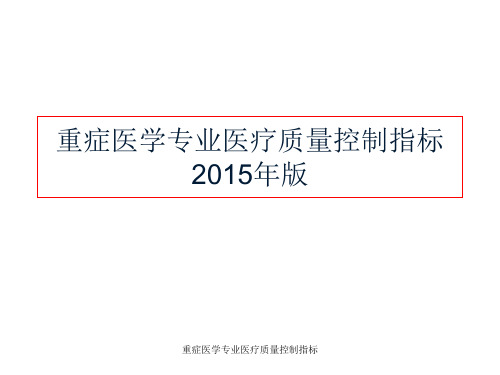 重症医学专业医疗质量控制指标
2015年版

重症医学专业医疗质量控制指标